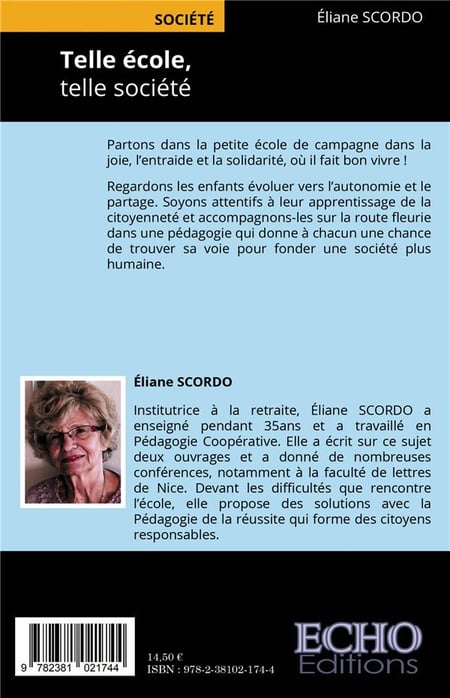 SOCIÉTÉ

Éliane SCORDO

Telle école, telle société

Partons dans la petite école de campagne dans la joie, l'entraide et la solidarité, où il fait bon vivre !

Regardons les enfants évoluer vers l'autonomie et le partage. Soyons attentifs à leur apprentissage de la citoyenneté et accompagnons-les sur la route fleurie dans une pédagogie qui donne à chacun une chance de trouver sa voie pour fonder une société plus humaine.

Éliane SCORDO

Institutrice à la retraite, Éliane SCORDO a enseigné pendant 35ans et a travaillé en Pédagogie Coopérative. Elle a écrit sur ce sujet deux ouvrages et a donné de nombreuses conférences, notamment à la faculté de lettres de Nice. Devant les difficultés que rencontre l'école, elle propose des solutions avec la Pédagogie de la réussite qui forme des citoyens responsables.

9 782381 021744

14,50 €
ISBN : 978-2-38102-174-4

ECHO
Editions